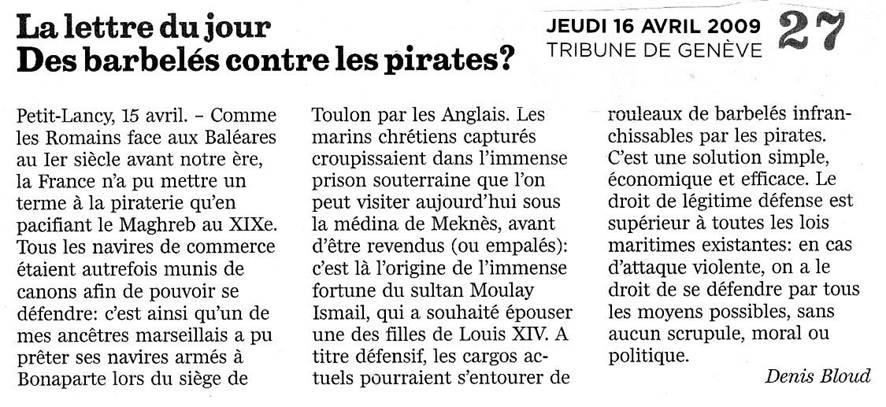 La lettre du jour
Des barbelés contre les pirates?

JEUDI 16 AVRIL 2009
TRIBUNE DE GENÈVE
27

Petit-Lancy, 15 avril. – Comme les Romains face aux Baléares au Ier siècle avant notre ère, la France n'a pu mettre un terme à la piraterie qu'en pacifiant le Maghreb au XIXe. Tous les navires de commerce étaient autrefois munis de canons afin de pouvoir se défendre: c'est ainsi qu'un de mes ancêtres marseillais a pu prêter ses navires armés à Bonaparte lors du siège de Toulon par les Anglais. Les marins chrétiens capturés croupissaient dans l'immense prison souterraine que l'on peut visiter aujourd'hui sous la médina de Meknès, avant d'être revendus (ou empalés): c'est là l'origine de l'immense fortune du sultan Moulay Ismail, qui a souhaité épouser une des filles de Louis XIV. A titre défensif, les cargos actuels pourraient s'entourer de rouleaux de barbelés infranchissables par les pirates. C'est une solution simple, économique et efficace. Le droit de légitime défense est supérieur à toutes les lois maritimes existantes: en cas d'attaque violente, on a le droit de se défendre par tous les moyens possibles, sans aucun scrupule, moral ou politique.

Denis Bloud